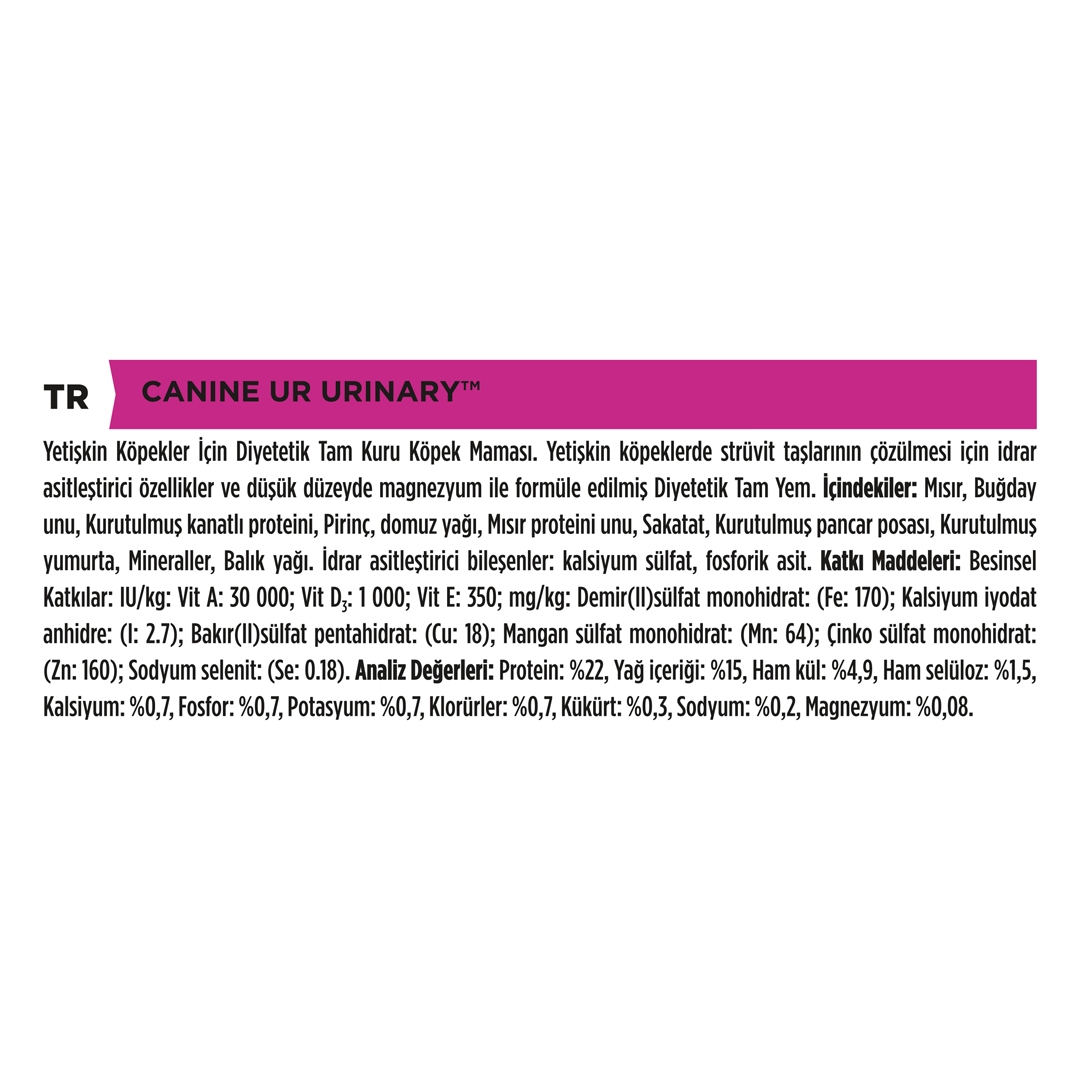 TR CANINE UR URINARY™

Yetişkin Köpekler İçin Diyetetik Tam Kuru Köpek Maması. Yetişkin köpeklerde strüvit taşlarının çözülmesi için idrar asitleştirici özellikler ve düşük düzeyde magnezyum ile formüle edilmiş Diyetetik Tam Yem. İçindekiler: Mısır, Buğday unu, Kurutulmuş kanatlı proteini, Pirinç, domuz yağı, Mısır proteini unu, Sakatat, Kurutulmuş pancar posası, Kurutulmuş yumurta, Mineraller, Balık yağı. İdrar asitleştirici bileşenler: kalsiyum sülfat, fosforik asit. Katkı Maddeleri: Besinsel Katkılar: IU/kg: Vit A: 30 000; Vit $D_3$: 1 000; Vit E: 350; mg/kg: Demir(II)sülfat monohidrat: (Fe: 170); Kalsiyum iyodat anhidre: (I: 2.7); Bakır(II)sülfat pentahidrat: (Cu: 18); Mangan sülfat monohidrat: (Mn: 64); Çinko sülfat monohidrat: (Zn: 160); Sodyum selenit: (Se: 0.18). Analiz Değerleri: Protein: %22, Yağ içeriği: %15, Ham kül: %4,9, Ham selüloz: %1,5, Kalsiyum: %0,7, Fosfor: %0,7, Potasyum: %0,7, Klorürler: %0,7, Kükürt: %0,3, Sodyum: %0,2, Magnezyum: %0,08.